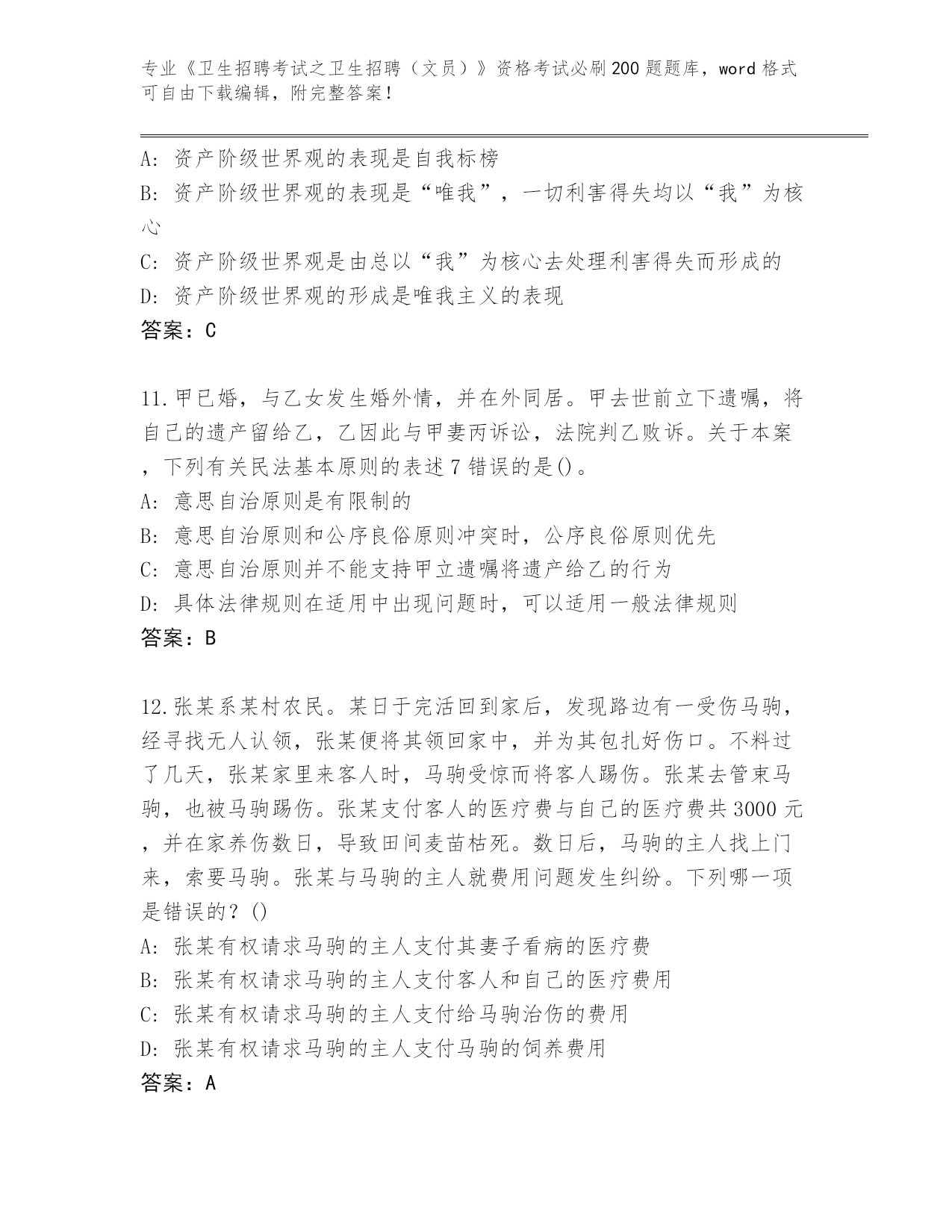 专业《卫生招聘考试之卫生招聘（文员）》资格考试必刷200题题库，word格式可自由下载编辑，附完整答案！

A: 资产阶级世界观的表现是自我标榜
B: 资产阶级世界观的表现是“唯我”，一切利害得失均以“我”为核心
C: 资产阶级世界观是由总以“我”为核心去处理利害得失而形成的
D: 资产阶级世界观的形成是唯我主义的表现
答案：C

11.甲已婚，与乙女发生婚外情，并在外同居。甲去世前立下遗嘱，将自己的遗产留给乙，乙因此与甲妻丙诉讼，法院判乙败诉。关于本案，下列有关民法基本原则的表述7错误的是()。
A: 意思自治原则是有限制的
B: 意思自治原则和公序良俗原则冲突时，公序良俗原则优先
C: 意思自治原则并不能支持甲立遗嘱将遗产给乙的行为
D: 具体法律规则在适用中出现问题时，可以适用一般法律规则
答案：B

12.张某系某村农民。某日于完活回到家后，发现路边有一受伤马驹，经寻找无人认领，张某便将其领回家中，并为其包扎好伤口。不料过了几天，张某家里来客人时，马驹受惊而将客人踢伤。张某去管束马驹，也被马驹踢伤。张某支付客人的医疗费与自己的医疗费共3000元，并在家养伤数日，导致田间麦苗枯死。数日后，马驹的主人找上门来，索要马驹。张某与马驹的主人就费用问题发生纠纷。下列哪一项是错误的？()
A: 张某有权请求马驹的主人支付其妻子看病的医疗费
B: 张某有权请求马驹的主人支付客人和自己的医疗费用
C: 张某有权请求马驹的主人支付给马驹治伤的费用
D: 张某有权请求马驹的主人支付马驹的饲养费用
答案：A